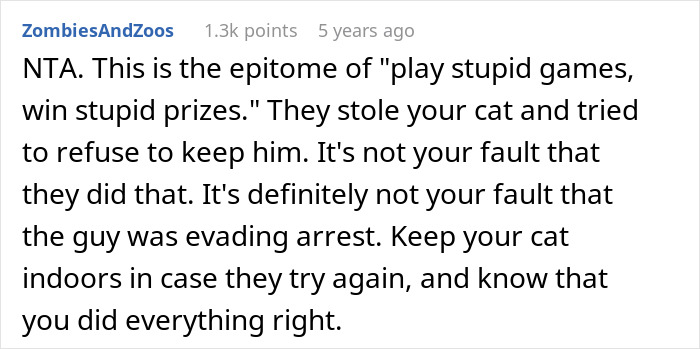 ZombiesAndZoos 1.3k points 5 years ago

NTA. This is the epitome of "play stupid games, win stupid prizes." They stole your cat and tried to refuse to keep him. It's not your fault that they did that. It's definitely not your fault that the guy was evading arrest. Keep your cat indoors in case they try again, and know that you did everything right.